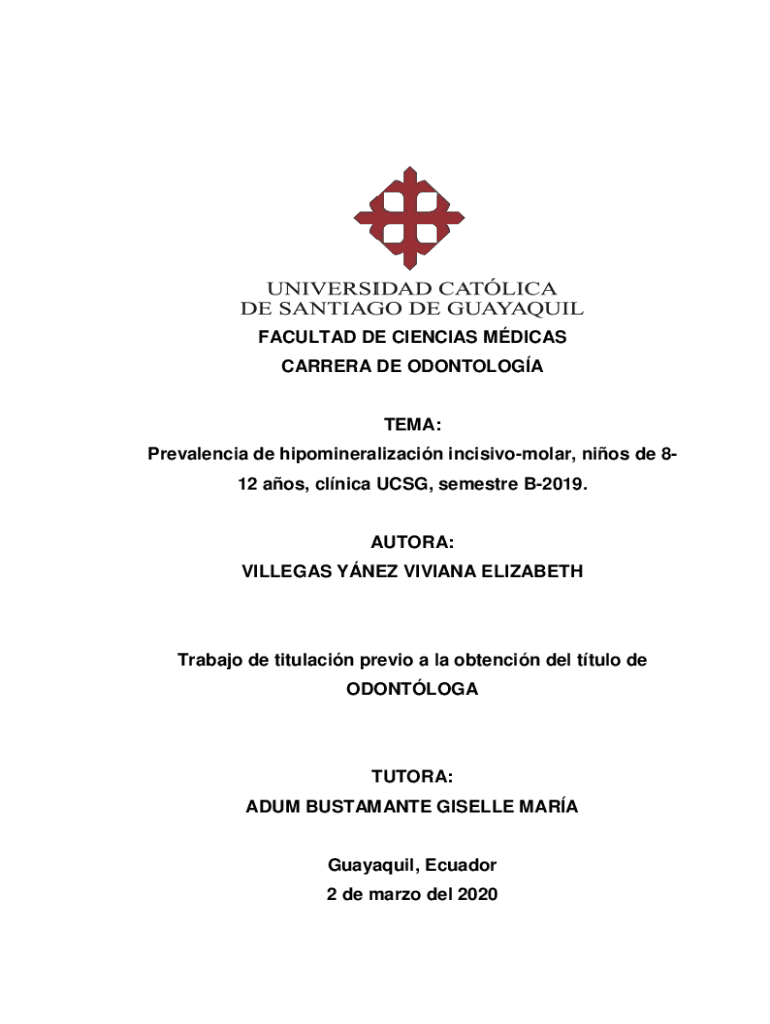 UNIVERSIDAD CATÓLICA
DE SANTIAGO DE GUAYAQUIL

FACULTAD DE CIENCIAS MÉDICAS
CARRERA DE ODONTOLOGÍA

TEMA:
Prevalencia de hipomineralización incisivo-molar, niños de 8-12 años, clínica UCSG, semestre B-2019.

AUTORA:
VILLEGAS YÁNEZ VIVIANA ELIZABETH

Trabajo de titulación previo a la obtención del título de ODONTÓLOGA

TUTORA:
ADUM BUSTAMANTE GISELLE MARÍA

Guayaquil, Ecuador
2 de marzo del 2020